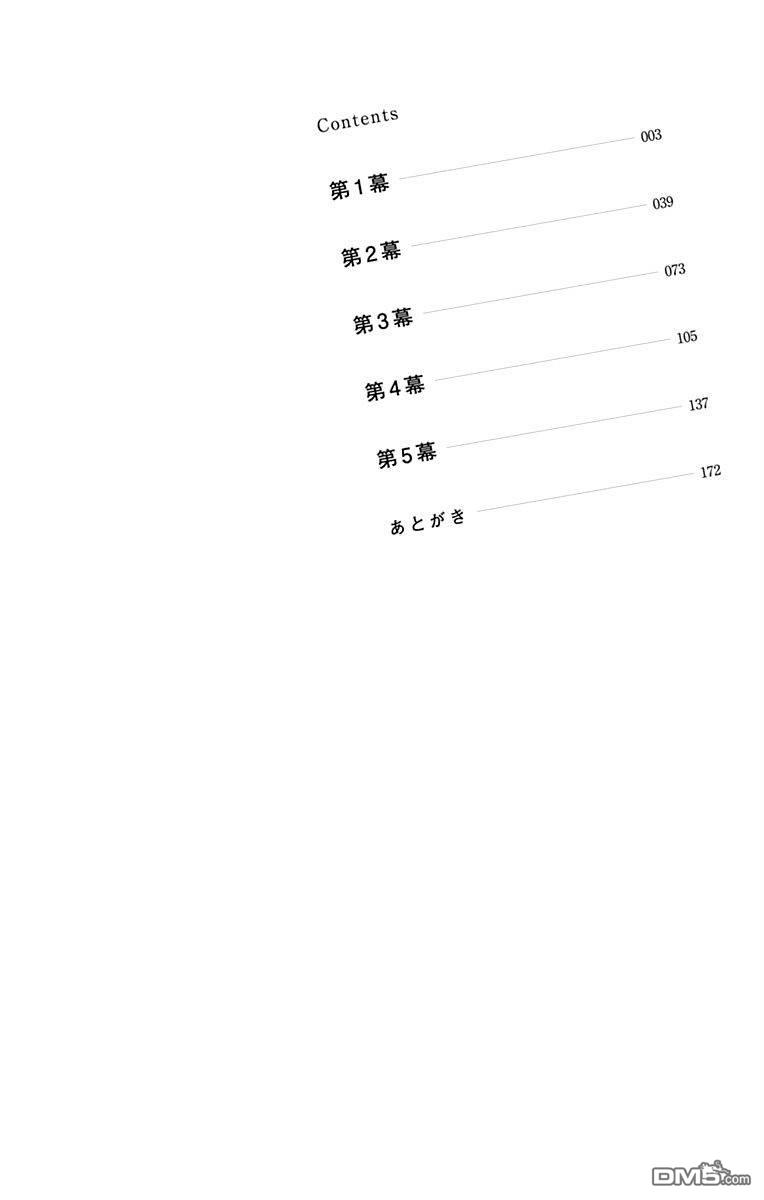 Contents

第1幕 003

第2幕 039

第3幕 073

第4幕 105

第5幕 137

あとがき 172

DM5.com